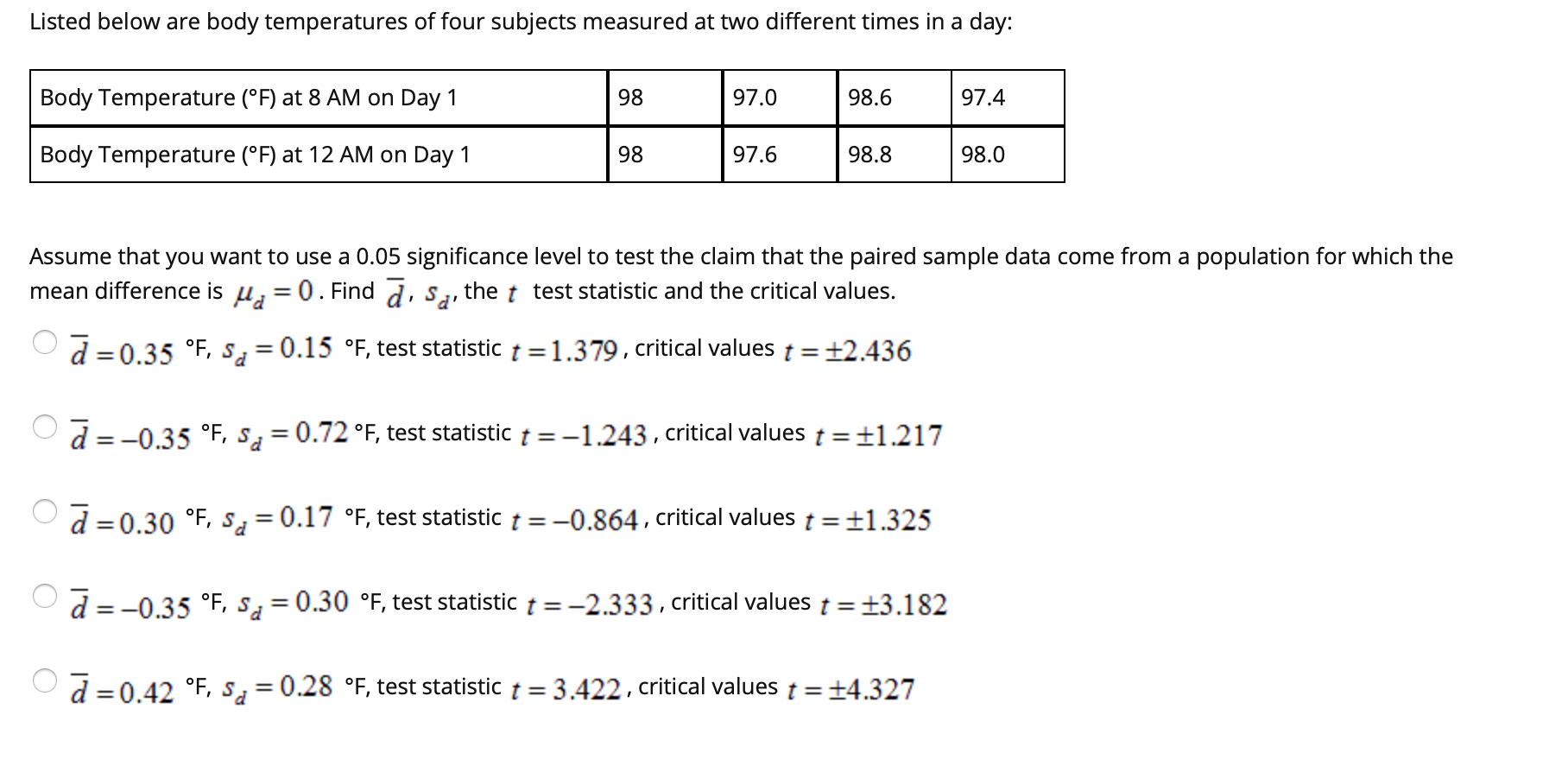 Listed below are body temperatures of four subjects measured at two different times in a day:

| Body Temperature (°F) at 8 AM on Day 1 | 98 | 97.0 | 98.6 | 97.4 |
|---|---|---|---|---|
| Body Temperature (°F) at 12 AM on Day 1 | 98 | 97.6 | 98.8 | 98.0 |

Assume that you want to use a 0.05 significance level to test the claim that the paired sample data come from a population for which the mean difference is $\mu_d = 0$. Find $\bar{d}$, $s_d$, the $t$ test statistic and the critical values.

$\bar{d} = 0.35$ °F, $s_d = 0.15$ °F, test statistic $t = 1.379$, critical values $t = \pm 2.436$

$\bar{d} = -0.35$ °F, $s_d = 0.72$ °F, test statistic $t = -1.243$, critical values $t = \pm 1.217$

$\bar{d} = 0.30$ °F, $s_d = 0.17$ °F, test statistic $t = -0.864$, critical values $t = \pm 1.325$

$\bar{d} = -0.35$ °F, $s_d = 0.30$ °F, test statistic $t = -2.333$, critical values $t = \pm 3.182$

$\bar{d} = 0.42$ °F, $s_d = 0.28$ °F, test statistic $t = 3.422$, critical values $t = \pm 4.327$